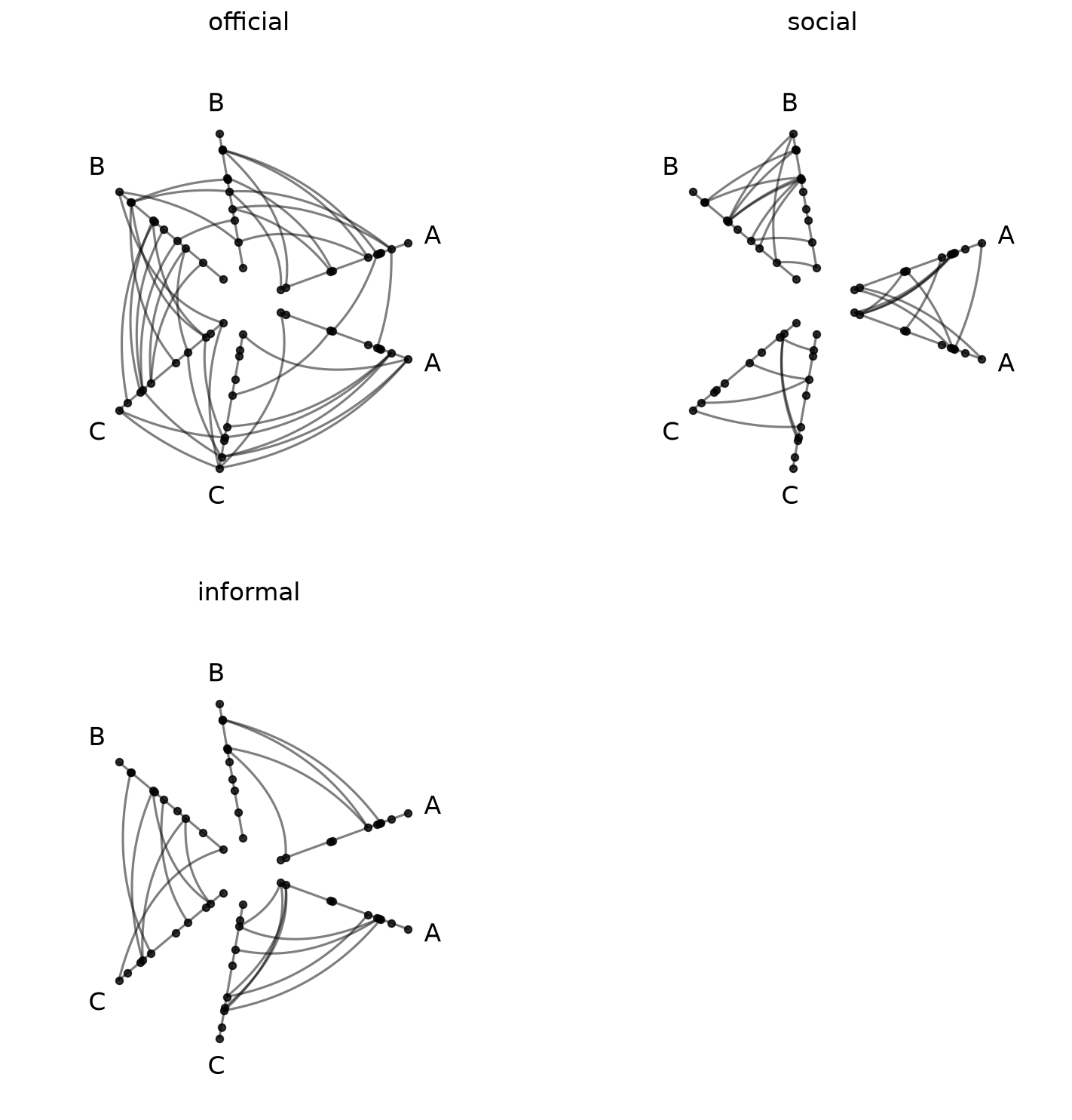 official

B
B
A
A
C
C

social

B
B
A
A
C
C

informal

B
B
A
A
C
C